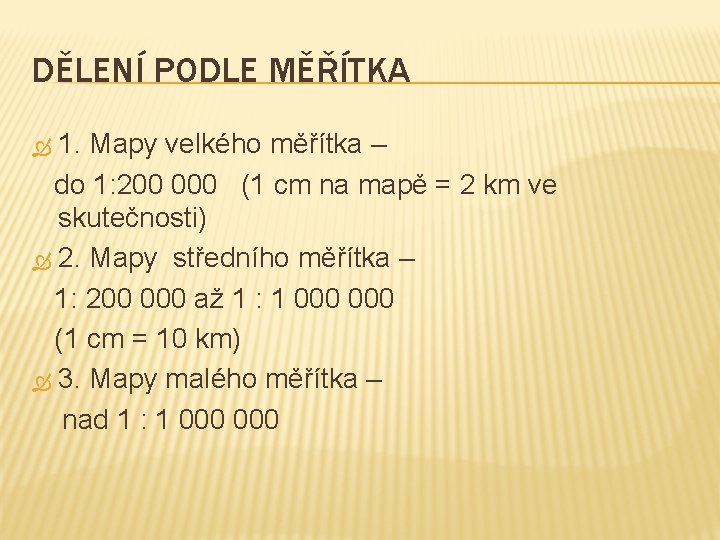 DĚLENÍ PODLE MĚŘÍTKA

1. Mapy velkého měřítka – do 1:200 000 (1 cm na mapě = 2 km ve skutečnosti)

2. Mapy středního měřítka – 1: 200 000 až 1 : 1 000 000 (1 cm = 10 km)

3. Mapy malého měřítka – nad 1 : 1 000 000